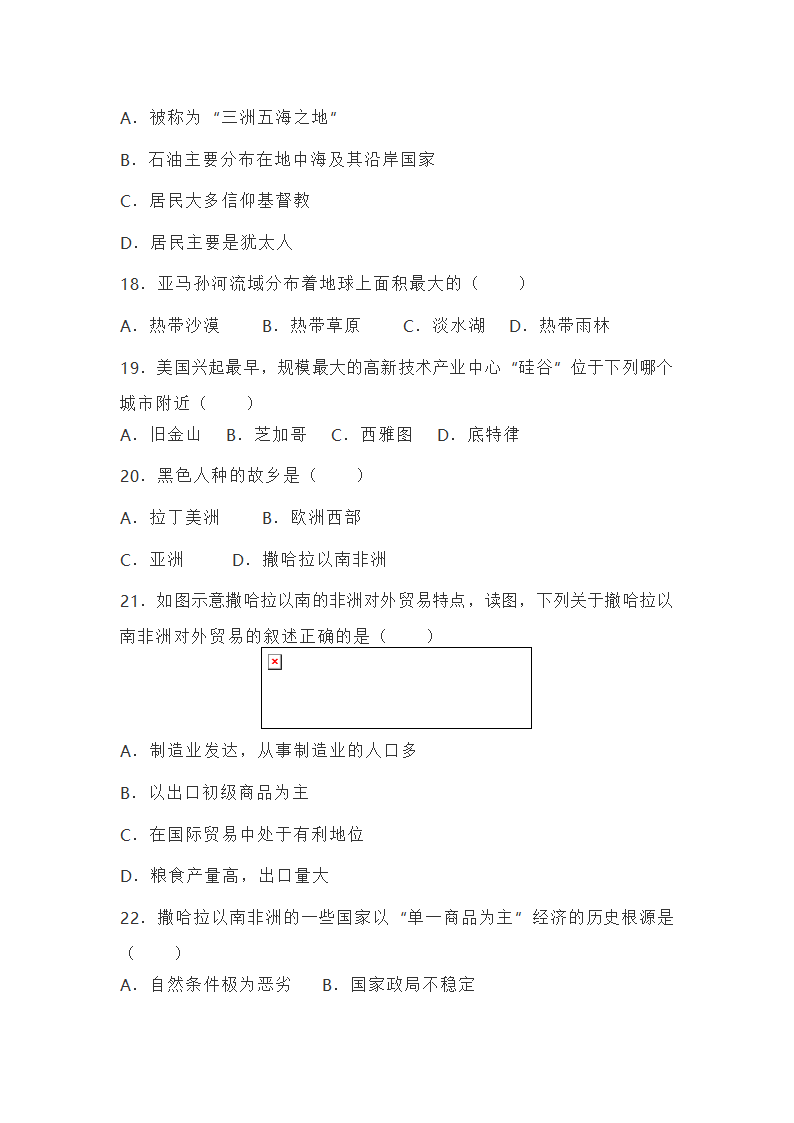 A．被称为“三洲五海之地”

B．石油主要分布在地中海及其沿岸国家

C．居民大多信仰基督教

D．居民主要是犹太人

18．亚马孙河流域分布着地球上面积最大的（　　）

A．热带沙漠　　B．热带草原　　C．淡水湖　D．热带雨林

19．美国兴起最早，规模最大的高新技术产业中心“硅谷”位于下列哪个城市附近（　　）

A．旧金山　B．芝加哥　C．西雅图　D．底特律

20．黑色人种的故乡是（　　）

A．拉丁美洲　　B．欧洲西部

C．亚洲　　D．撒哈拉以南非洲

21．如图示意撒哈拉以南的非洲对外贸易特点，读图，下列关于撒哈拉以南非洲对外贸易的叙述正确的是（　　）

A．制造业发达，从事制造业的人口多

B．以出口初级商品为主

C．在国际贸易中处于有利地位

D．粮食产量高，出口量大

22．撒哈拉以南非洲的一些国家以“单一商品为主”经济的历史根源是（　　）

A．自然条件极为恶劣　　B．国家政局不稳定